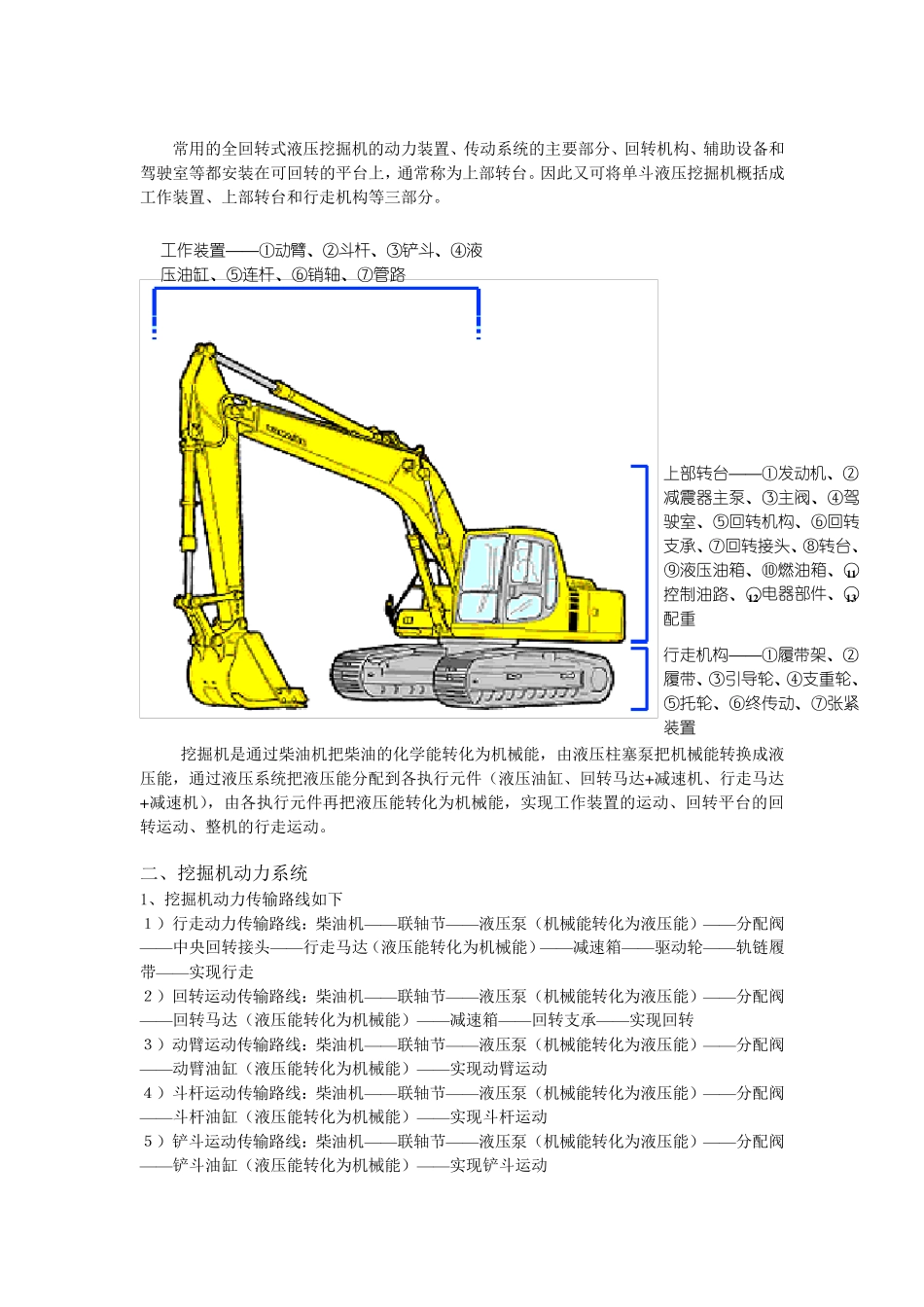 常用的全回转式液压挖掘机的动力装置、传动系统的主要部分、回转机构、辅助设备和驾驶室等都安装在可回转的平台上，通常称为上部转台。因此又可将单斗液压挖掘机概括成工作装置、上部转台和行走机构等三部分。

工作装置——①动臂、②斗杆、③铲斗、④液压油缸、⑤连杆、⑥销轴、⑦管路

上部转台——①发动机、②减震器主泵、③主阀、④驾驶室、⑤回转机构、⑥回转支承、⑦回转接头、⑧转台、⑨液压油箱、⑩燃油箱、⑪控制油路、⑫电器部件、⑬配重

行走机构——①履带架、②履带、③引导轮、④支重轮、⑤托轮、⑥终传动、⑦张紧装置

挖掘机是通过柴油机把柴油的化学能转化为机械能，由液压柱塞泵把机械能转换成液压能，通过液压系统把液压能分配到各执行元件（液压油缸、回转马达+减速机、行走马达+减速机），由各执行元件再把液压能转化为机械能，实现工作装置的运动、回转平台的回转运动、整机的行走运动。

二、挖掘机动力系统

1、挖掘机动力传输路线如下

1）行走动力传输路线：柴油机——联轴节——液压泵（机械能转化为液压能）——分配阀——中央回转接头——行走马达（液压能转化为机械能）——减速箱——驱动轮——轨链履带——实现行走

2）回转运动传输路线：柴油机——联轴节——液压泵（机械能转化为液压能）——分配阀——回转马达（液压能转化为机械能）——减速箱——回转支承——实现回转

3）动臂运动传输路线：柴油机——联轴节——液压泵（机械能转化为液压能）——分配阀——动臂油缸（液压能转化为机械能）——实现动臂运动

4）斗杆运动传输路线：柴油机——联轴节——液压泵（机械能转化为液压能）——分配阀——斗杆油缸（液压能转化为机械能）——实现斗杆运动

5）铲斗运动传输路线：柴油机——联轴节——液压泵（机械能转化为液压能）——分配阀——铲斗油缸（液压能转化为机械能）——实现铲斗运动